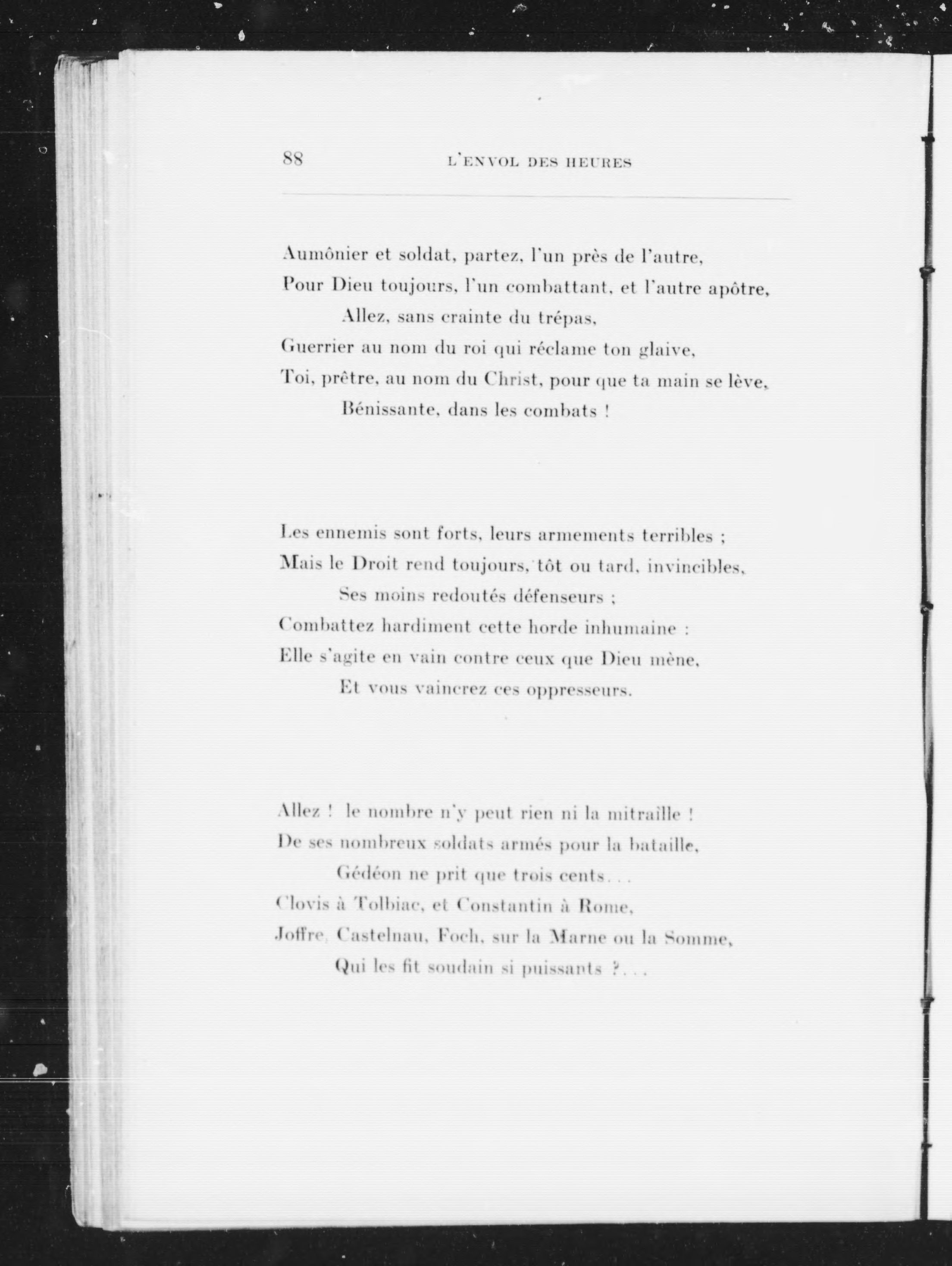 88 L'ENVOL DES HEURES

Aumônier et soldat, partez, l'un près de l'autre,
Pour Dieu toujours, l'un combattant, et l'autre apôtre,
Allez, sans crainte du trépas,
Guerrier au nom du roi qui réclame ton glaive,
Toi, prêtre, au nom du Christ, pour que ta main se lève,
Bénissante, dans les combats !

Les ennemis sont forts, leurs armements terribles ;
Mais le Droit rend toujours, tôt ou tard, invincibles,
Ses moins redoutés défenseurs ;
Combattez hardiment cette horde inhumaine :
Elle s'agite en vain contre ceux que Dieu mène,
Et vous vaincrez ces oppresseurs.

Allez ! le nombre n'y peut rien ni la mitraille !
De ses nombreux soldats armés pour la bataille,
Gédéon ne prit que trois cents...
Clovis à Tolbiac, et Constantin à Rome,
Joffre, Castelnau, Foch, sur la Marne ou la Somme,
Qui les fit soudain si puissants ?...